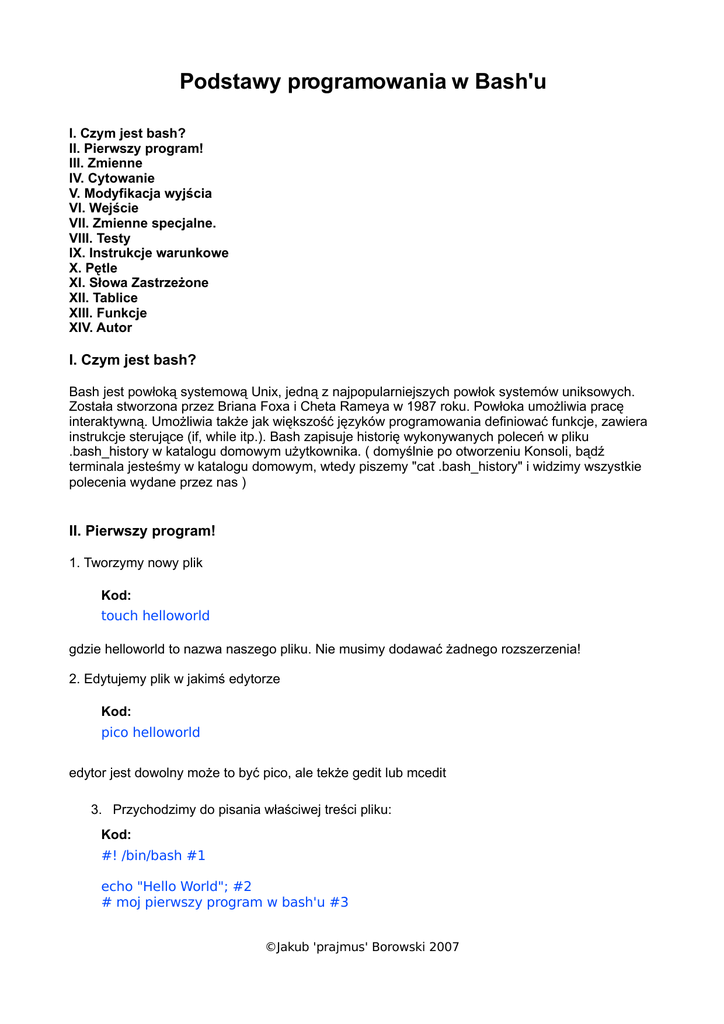 Podstawy programowania w Bash'u

I. Czym jest bash?
II. Pierwszy program!
III. Zmienne
IV. Cytowanie
V. Modyfikacja wyjścia
VI. Wejście
VII. Zmienne specjalne.
VIII. Testy
IX. Instrukcje warunkowe
X. Pętle
XI. Słowa Zastrzeżone
XII. Tablice
XIII. Funkcje
XIV. Autor

I. Czym jest bash?

Bash jest powłoką systemową Unix, jedną z najpopularniejszych powłok systemów uniksowych. Została stworzona przez Briana Foxa i Cheta Rameya w 1987 roku. Powłoka umożliwia pracę interaktywną. Umożliwia także jak większość języków programowania definiować funkcje, zawiera instrukcje sterujące (if, while itp.). Bash zapisuje historię wykonywanych poleceń w pliku .bash_history w katalogu domowym użytkownika. ( domyślnie po otworzeniu Konsoli, bądź terminala jesteśmy w katalogu domowym, wtedy piszemy "cat .bash_history" i widzimy wszystkie polecenia wydane przez nas )

II. Pierwszy program!

1. Tworzymy nowy plik

Kod:
touch helloworld

gdzie helloworld to nazwa naszego pliku. Nie musimy dodawać żadnego rozszerzenia!

2. Edytujemy plik w jakimś edytorze

Kod:
pico helloworld

edytor jest dowolny może to być pico, ale tekże gedit lub mcedit

3. Przychodzimy do pisania właściwej treści pliku:

Kod:
#! /bin/bash #1

echo "Hello World"; #2
# moj pierwszy program w bash'u #3

©Jakub 'prajmus' Borowski 2007